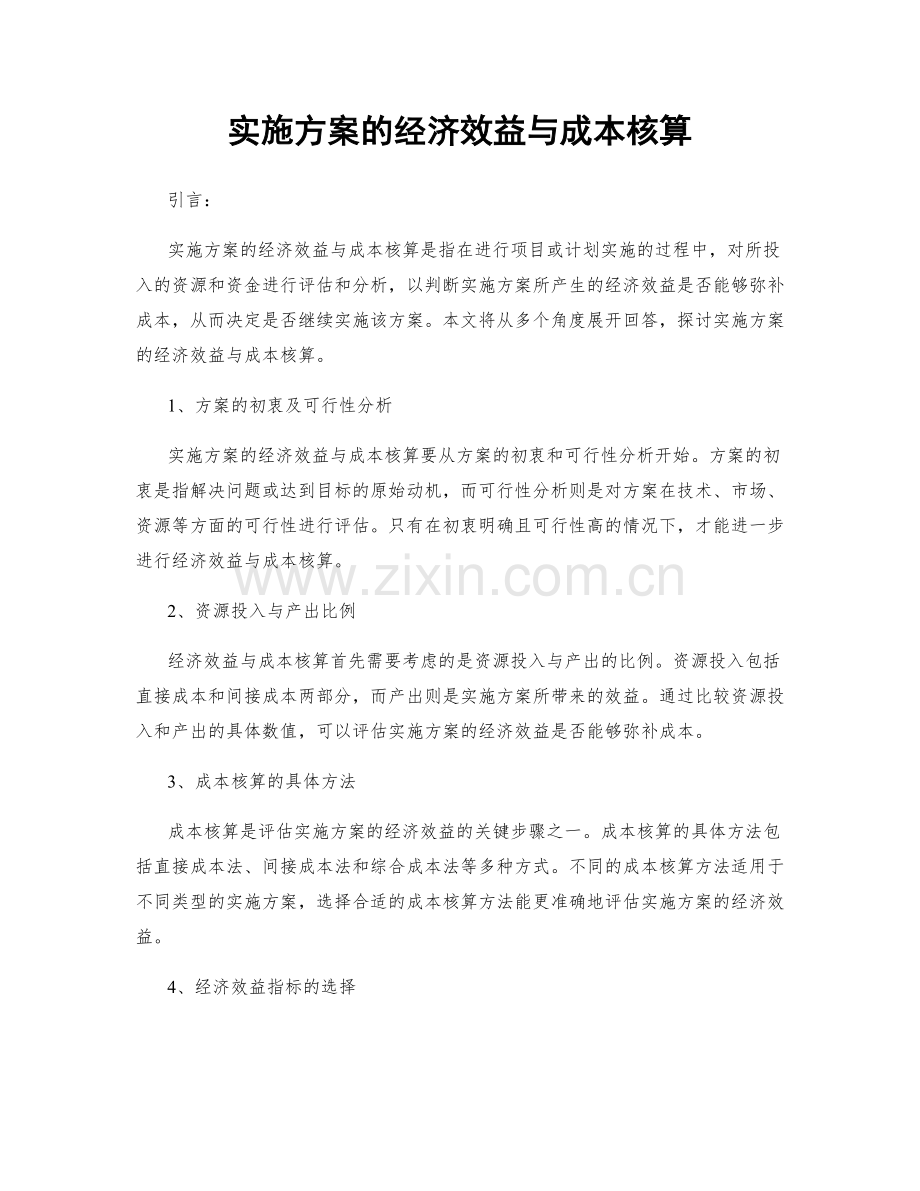 实施方案的经济效益与成本核算

引言：

实施方案的经济效益与成本核算是指在进行项目或计划实施的过程中，对所投入的资源和资金进行评估和分析，以判断实施方案所产生的经济效益是否能够弥补成本，从而决定是否继续实施该方案。本文将从多个角度展开回答，探讨实施方案的经济效益与成本核算。

1、方案的初衷及可行性分析

实施方案的经济效益与成本核算要从方案的初衷和可行性分析开始。方案的初衷是指解决问题或达到目标的原始动机，而可行性分析则是对方案在技术、市场、资源等方面的可行性进行评估。只有在初衷明确且可行性高的情况下，才能进一步进行经济效益与成本核算。

2、资源投入与产出比例

经济效益与成本核算首先需要考虑的是资源投入与产出的比例。资源投入包括直接成本和间接成本两部分，而产出则是实施方案所带来的效益。通过比较资源投入和产出的具体数值，可以评估实施方案的经济效益是否能够弥补成本。

3、成本核算的具体方法

成本核算是评估实施方案的经济效益的关键步骤之一。成本核算的具体方法包括直接成本法、间接成本法和综合成本法等多种方式。不同的成本核算方法适用于不同类型的实施方案，选择合适的成本核算方法能更准确地评估实施方案的经济效益。

4、经济效益指标的选择

www.zixin.com.cn